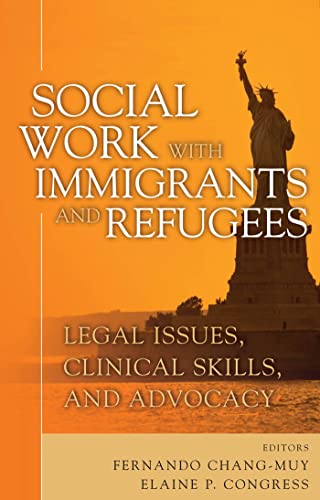 SOCIAL WORK WITH IMMIGRANTS AND REFUGEES

LEGAL ISSUES, CLINICAL SKILLS, AND ADVOCACY

EDITORS
FERNANDO CHANG-MUY
ELAINE P. CONGRESS